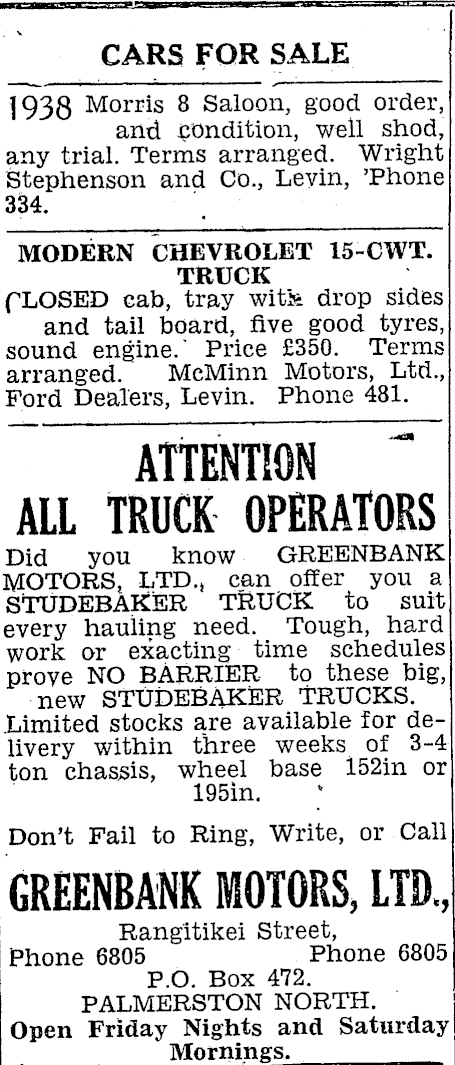 CARS FOR SALE

1938 Morris 8 Saloon, good order, and condition, well shod, any trial. Terms arranged. Wright Stephenson and Co., Levin, 'Phone 334.

MODERN CHEVROLET 15-CWT. TRUCK

CLOSED cab, tray with drop sides and tail board, five good tyres, sound engine. Price £350. Terms arranged. McMinn Motors, Ltd., Ford Dealers, Levin. Phone 481.

ATTENTION ALL TRUCK OPERATORS

Did you know GREENBANK MOTORS, LTD., can offer you a STUDEBAKER TRUCK to suit every hauling need. Tough, hard work or exacting time schedules prove NO BARRIER to these big, new STUDEBAKER TRUCKS.

Limited stocks are available for delivery within three weeks of 3-4 ton chassis, wheel base 152in or 195in.

Don't Fail to Ring, Write, or Call

GREENBANK MOTORS, LTD.,

Rangitikei Street,
Phone 6805 Phone 6805
P.O. Box 472.
PALMERSTON NORTH.
Open Friday Nights and Saturday Mornings.